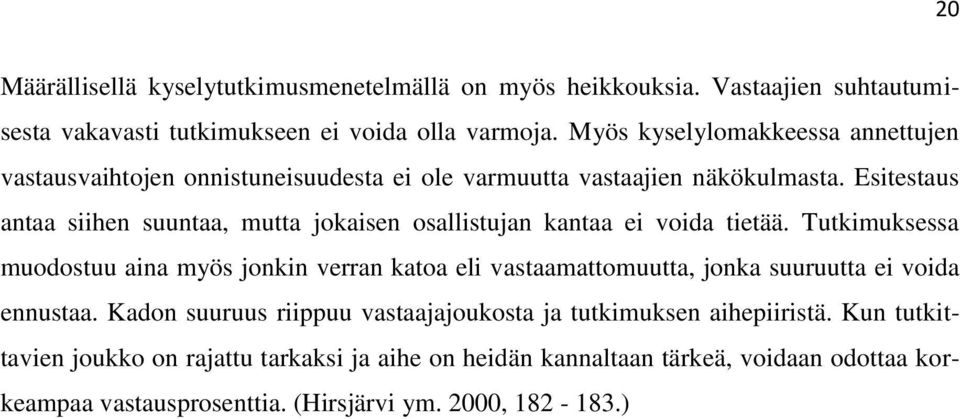 20

Määrällisellä kyselytutkimusmenetelmällä on myös heikkouksia. Vastaajien suhtautumisesta vakavasti tutkimukseen ei voida olla varmoja. Myös kyselylomakkeessa annettujen vastausvaihtojen onnistuneisuudesta ei ole varmuutta vastaajien näkökulmasta. Esitestaus antaa siihen suuntaa, mutta jokaisen osallistujan kantaa ei voida tietää. Tutkimuksessa muodostuu aina myös jonkin verran katoa eli vastaamattomuutta, jonka suuruutta ei voida ennustaa. Kadon suuruus riippuu vastaajajoukosta ja tutkimuksen aihepiiristä. Kun tutkittavien joukko on rajattu tarkaksi ja aihe on heidän kannaltaan tärkeä, voidaan odottaa korkeampaa vastausprosenttia. (Hirsjärvi ym. 2000, 182 - 183.)